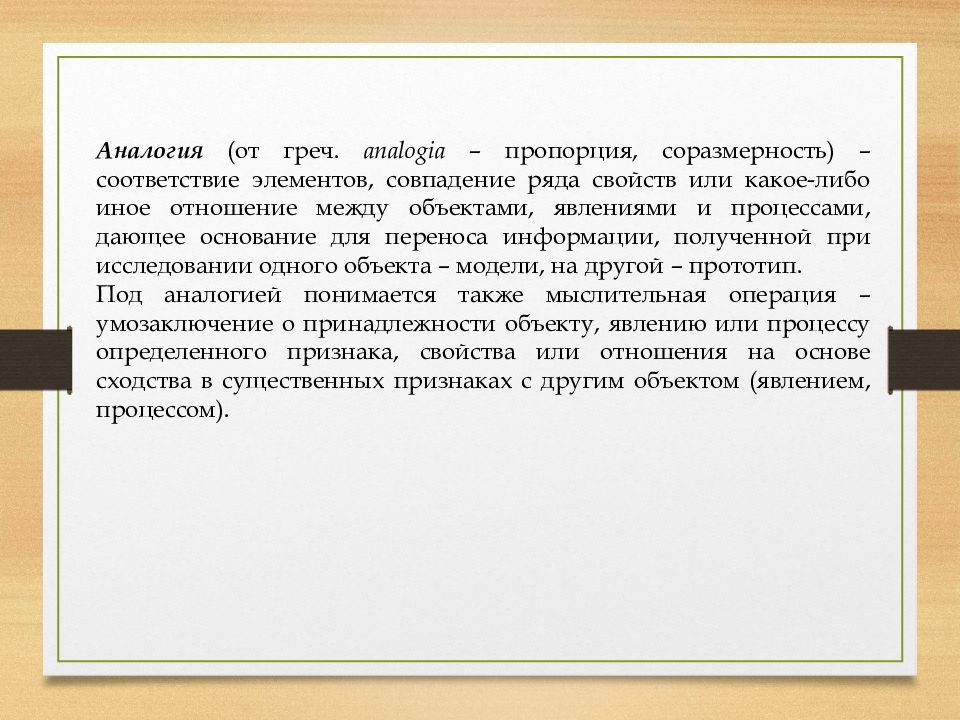 Аналогия (от греч. analogia – пропорция, соразмерность) – соответствие элементов, совпадение ряда свойств или какое-либо иное отношение между объектами, явлениями и процессами, дающее основание для переноса информации, полученной при исследовании одного объекта – модели, на другой – прототип.
Под аналогией понимается также мыслительная операция – умозаключение о принадлежности объекту, явлению или процессу определенного признака, свойства или отношения на основе сходства в существенных признаках с другим объектом (явлением, процессом).